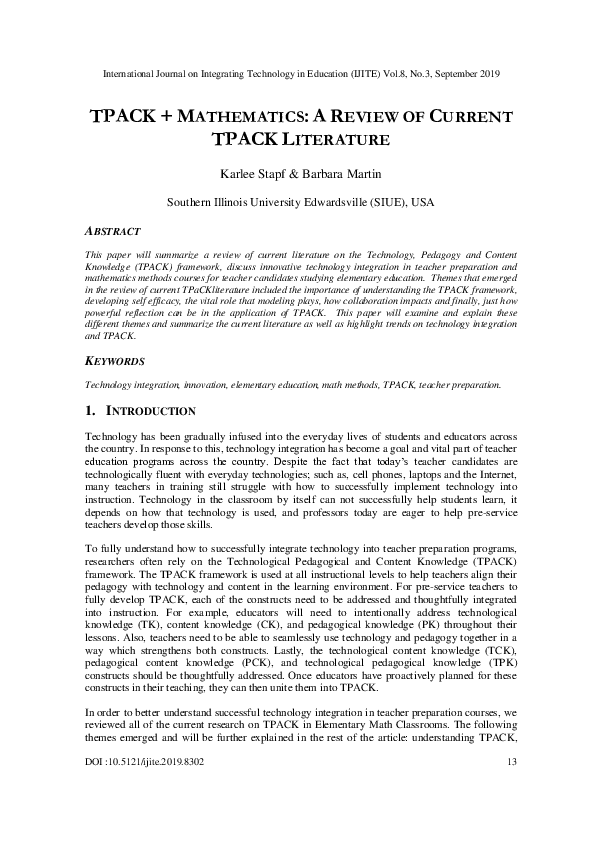 International Journal on Integrating Technology in Education (IJITE) Vol.8, No.3, September 2019

TPACK + MATHEMATICS: A REVIEW OF CURRENT TPACK LITERATURE

Karlee Stapf & Barbara Martin

Southern Illinois University Edwardsville (SIUE), USA

ABSTRACT

This paper will summarize a review of current literature on the Technology, Pedagogy and Content Knowledge (TPACK) framework, discuss innovative technology integration in teacher preparation and mathematics methods courses for teacher candidates studying elementary education. Themes that emerged in the review of current TPaCKliterature included the importance of understanding the TPACK framework, developing self efficacy, the vital role that modeling plays, how collaboration impacts and finally, just how powerful reflection can be in the application of TPACK. This paper will examine and explain these different themes and summarize the current literature as well as highlight trends on technology integration and TPACK.

KEYWORDS

Technology integration, innovation, elementary education, math methods, TPACK, teacher preparation.

1. INTRODUCTION

Technology has been gradually infused into the everyday lives of students and educators across the country. In response to this, technology integration has become a goal and vital part of teacher education programs across the country. Despite the fact that today's teacher candidates are technologically fluent with everyday technologies; such as, cell phones, laptops and the Internet, many teachers in training still struggle with how to successfully implement technology into instruction. Technology in the classroom by itself can not successfully help students learn, it depends on how that technology is used, and professors today are eager to help pre-service teachers develop those skills.

To fully understand how to successfully integrate technology into teacher preparation programs, researchers often rely on the Technological Pedagogical and Content Knowledge (TPACK) framework. The TPACK framework is used at all instructional levels to help teachers align their pedagogy with technology and content in the learning environment. For pre-service teachers to fully develop TPACK, each of the constructs need to be addressed and thoughtfully integrated into instruction. For example, educators will need to intentionally address technological knowledge (TK), content knowledge (CK), and pedagogical knowledge (PK) throughout their lessons. Also, teachers need to be able to seamlessly use technology and pedagogy together in a way which strengthens both constructs. Lastly, the technological content knowledge (TCK), pedagogical content knowledge (PCK), and technological pedagogical knowledge (TPK) constructs should be thoughtfully addressed. Once educators have proactively planned for these constructs in their teaching, they can then unite them into TPACK.

In order to better understand successful technology integration in teacher preparation courses, we reviewed all of the current research on TPACK in Elementary Math Classrooms. The following themes emerged and will be further explained in the rest of the article: understanding TPACK,

DOI :10.5121/ijite.2019.8302

13